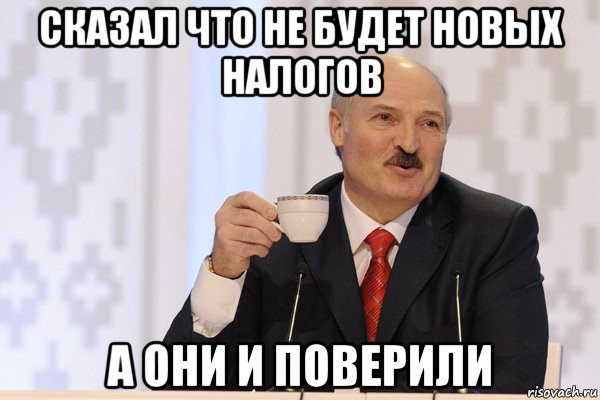 СКАЗАЛ ЧТО НЕ БУДЕТ НОВЫХ НАЛОГОВ

А ОНИ И ПОВЕРИЛИ

risovach.ru